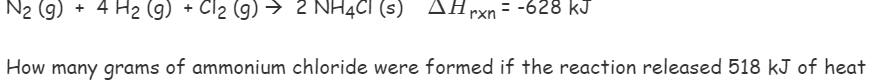 $N_2(g) + 4H_2(g) + Cl_2(g) \rightarrow 2NH_4Cl(s)$ $\Delta H_{rxn} = -628$ kJ

How many grams of ammonium chloride were formed if the reaction released 518 kJ of heat